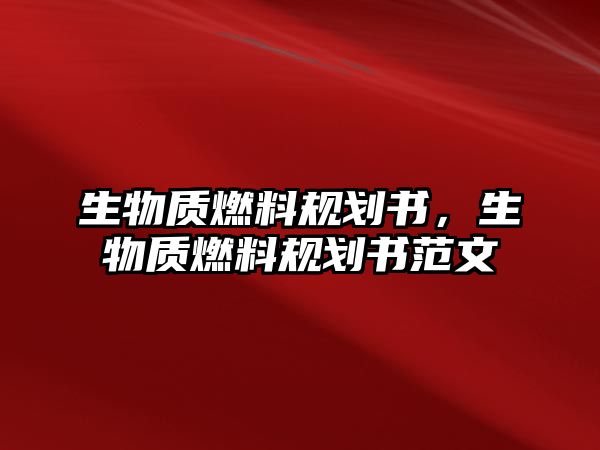 生物质燃料规划书，生物质燃料规划书范文